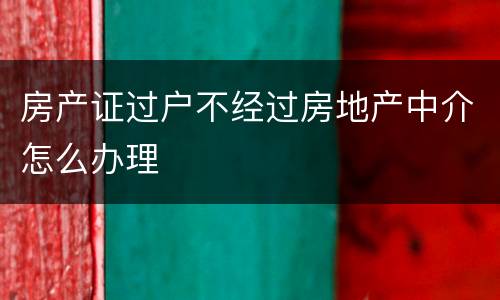 房产证过户不经过房地产中介怎么办理